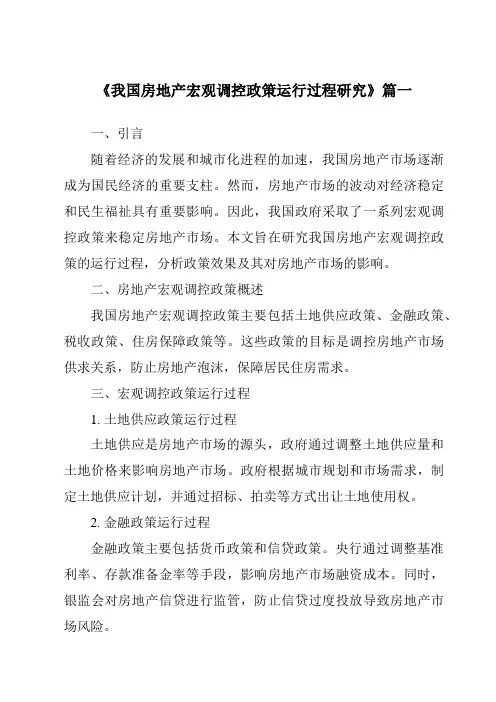 《我国房地产宏观调控政策运行过程研究》篇一

一、引言

随着经济的发展和城市化进程的加速，我国房地产市场逐渐成为国民经济的重要支柱。然而，房地产市场的波动对经济稳定和民生福祉具有重要影响。因此，我国政府采取了一系列宏观调控政策来稳定房地产市场。本文旨在研究我国房地产宏观调控政策的运行过程，分析政策效果及其对房地产市场的影响。

二、房地产宏观调控政策概述

我国房地产宏观调控政策主要包括土地供应政策、金融政策、税收政策、住房保障政策等。这些政策的目标是调控房地产市场供求关系，防止房地产泡沫，保障居民住房需求。

三、宏观调控政策运行过程

1. 土地供应政策运行过程

土地供应是房地产市场的源头，政府通过调整土地供应量和土地价格来影响房地产市场。政府根据城市规划和市场需求，制定土地供应计划，并通过招标、拍卖等方式出让土地使用权。

2. 金融政策运行过程

金融政策主要包括货币政策和信贷政策。央行通过调整基准利率、存款准备金率等手段，影响房地产市场融资成本。同时，银监会对房地产信贷进行监管，防止信贷过度投放导致房地产市场风险。